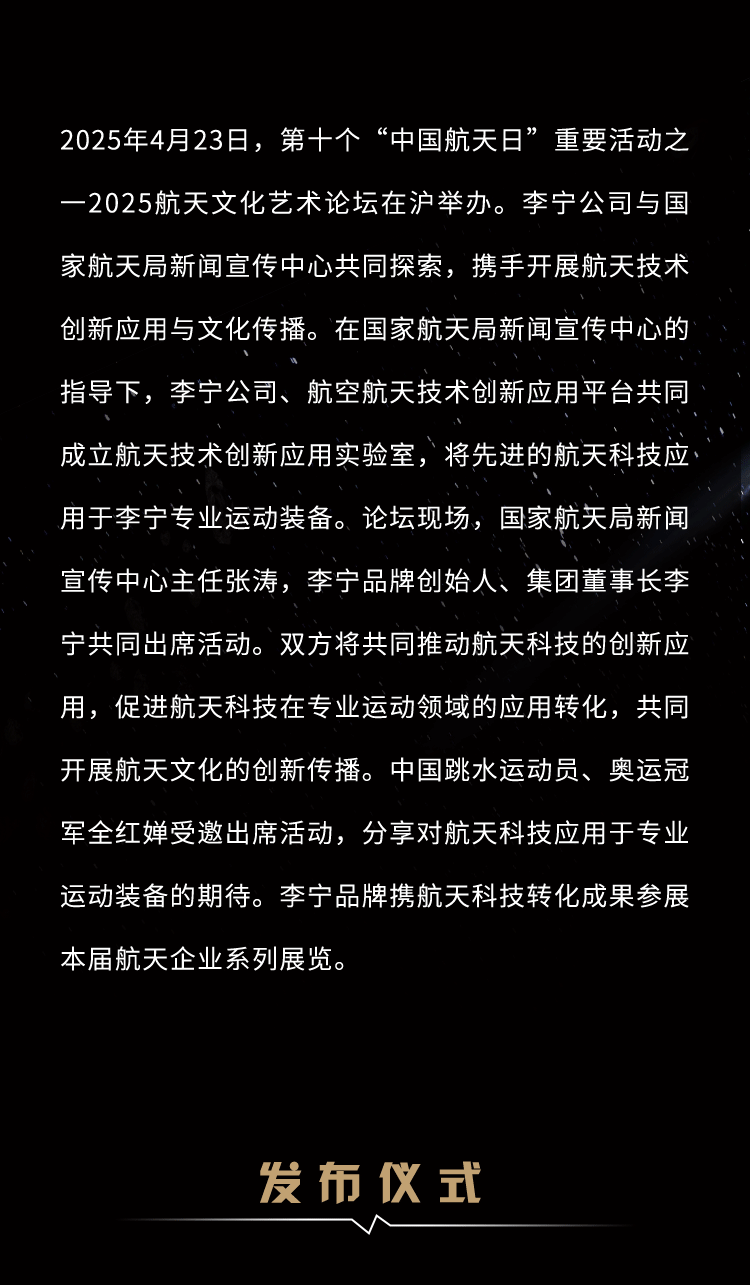 2025年4月23日，第十个“中国航天日”重要活动之一2025航天文化艺术论坛在沪举办。李宁公司与国家航天局新闻宣传中心共同探索，携手开展航天技术创新应用与文化传播。在国家航天局新闻宣传中心的指导下，李宁公司、航空航天技术创新应用平台共同成立航天技术创新应用实验室，将先进的航天科技应用于李宁专业运动装备。论坛现场，国家航天局新闻宣传中心主任张涛，李宁品牌创始人、集团董事长李宁共同出席活动。双方将共同推动航天科技的创新应用，促进航天科技在专业运动领域的应用转化，共同开展航天文化的创新传播。中国跳水运动员、奥运冠军全红婵受邀出席活动，分享对航天科技应用于专业运动装备的期待。李宁品牌携航天科技转化成果参展本届航天企业系列展览。

发布仪式